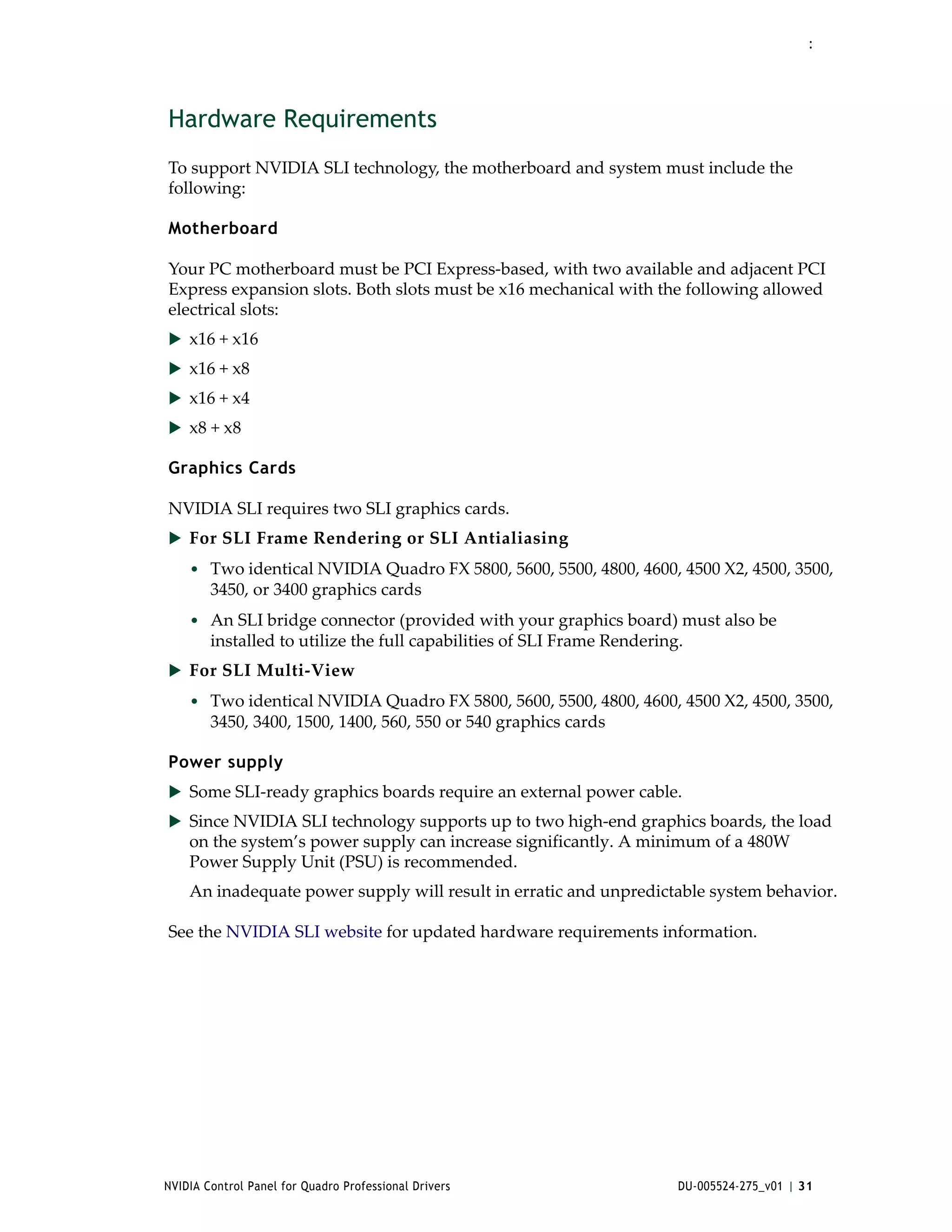 :

Hardware Requirements

To support NVIDIA SLI technology, the motherboard and system must include the following:

Motherboard

Your PC motherboard must be PCI Express-based, with two available and adjacent PCI Express expansion slots. Both slots must be x16 mechanical with the following allowed electrical slots:

▶ x16 + x16

▶ x16 + x8

▶ x16 + x4

▶ x8 + x8

Graphics Cards

NVIDIA SLI requires two SLI graphics cards.

▶ For SLI Frame Rendering or SLI Antialiasing

• Two identical NVIDIA Quadro FX 5800, 5600, 5500, 4800, 4600, 4500 X2, 4500, 3500, 3450, or 3400 graphics cards

• An SLI bridge connector (provided with your graphics board) must also be installed to utilize the full capabilities of SLI Frame Rendering.

▶ For SLI Multi-View

• Two identical NVIDIA Quadro FX 5800, 5600, 5500, 4800, 4600, 4500 X2, 4500, 3500, 3450, 3400, 1500, 1400, 560, 550 or 540 graphics cards

Power supply

▶ Some SLI-ready graphics boards require an external power cable.

▶ Since NVIDIA SLI technology supports up to two high-end graphics boards, the load on the system's power supply can increase significantly. A minimum of a 480W Power Supply Unit (PSU) is recommended.

An inadequate power supply will result in erratic and unpredictable system behavior.

See the NVIDIA SLI website for updated hardware requirements information.

NVIDIA Control Panel for Quadro Professional Drivers DU-005524-275_v01 | 31